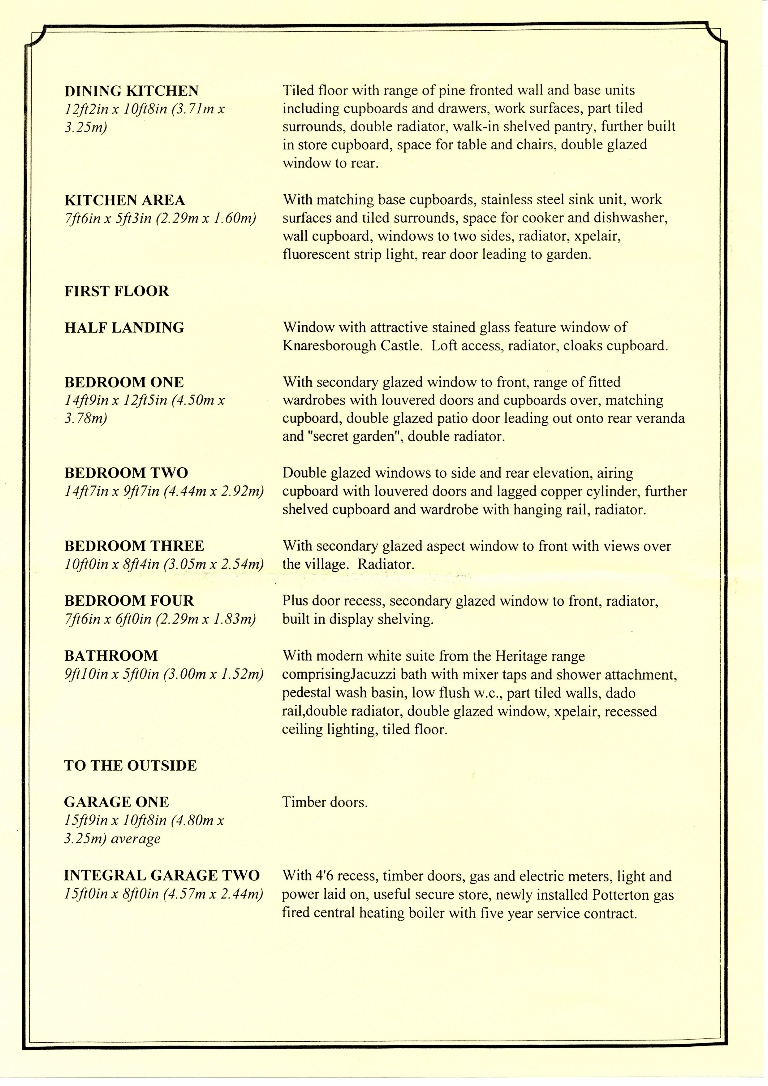 DINING KITCHEN
12ft2in x 10ft8in (3.71m x 3.25m)

Tiled floor with range of pine fronted wall and base units including cupboards and drawers, work surfaces, part tiled surrounds, double radiator, walk-in shelved pantry, further built in store cupboard, space for table and chairs, double glazed window to rear.

KITCHEN AREA
7ft6in x 5ft3in (2.29m x 1.60m)

With matching base cupboards, stainless steel sink unit, work surfaces and tiled surrounds, space for cooker and dishwasher, wall cupboard, windows to two sides, radiator, xpelair, fluorescent strip light, rear door leading to garden.

FIRST FLOOR

HALF LANDING

Window with attractive stained glass feature window of Knaresborough Castle. Loft access, radiator, cloaks cupboard.

BEDROOM ONE
14ft9in x 12ft5in (4.50m x 3.78m)

With secondary glazed window to front, range of fitted wardrobes with louvered doors and cupboards over, matching cupboard, double glazed patio door leading out onto rear veranda and "secret garden", double radiator.

BEDROOM TWO
14ft7in x 9ft7in (4.44m x 2.92m)

Double glazed windows to side and rear elevation, airing cupboard with louvered doors and lagged copper cylinder, further shelved cupboard and wardrobe with hanging rail, radiator.

BEDROOM THREE
10ft0in x 8ft4in (3.05m x 2.54m)

With secondary glazed aspect window to front with views over the village. Radiator.

BEDROOM FOUR
7ft6in x 6ft0in (2.29m x 1.83m)

Plus door recess, secondary glazed window to front, radiator, built in display shelving.

BATHROOM
9ft10in x 5ft0in (3.00m x 1.52m)

With modern white suite from the Heritage range comprisingJacuzzi bath with mixer taps and shower attachment, pedestal wash basin, low flush w.c., part tiled walls, dado rail,double radiator, double glazed window, xpelair, recessed ceiling lighting, tiled floor.

TO THE OUTSIDE

GARAGE ONE
15ft9in x 10ft8in (4.80m x 3.25m) average

Timber doors.

INTEGRAL GARAGE TWO
15ft0in x 8ft0in (4.57m x 2.44m)

With 4'6 recess, timber doors, gas and electric meters, light and power laid on, useful secure store, newly installed Potterton gas fired central heating boiler with five year service contract.